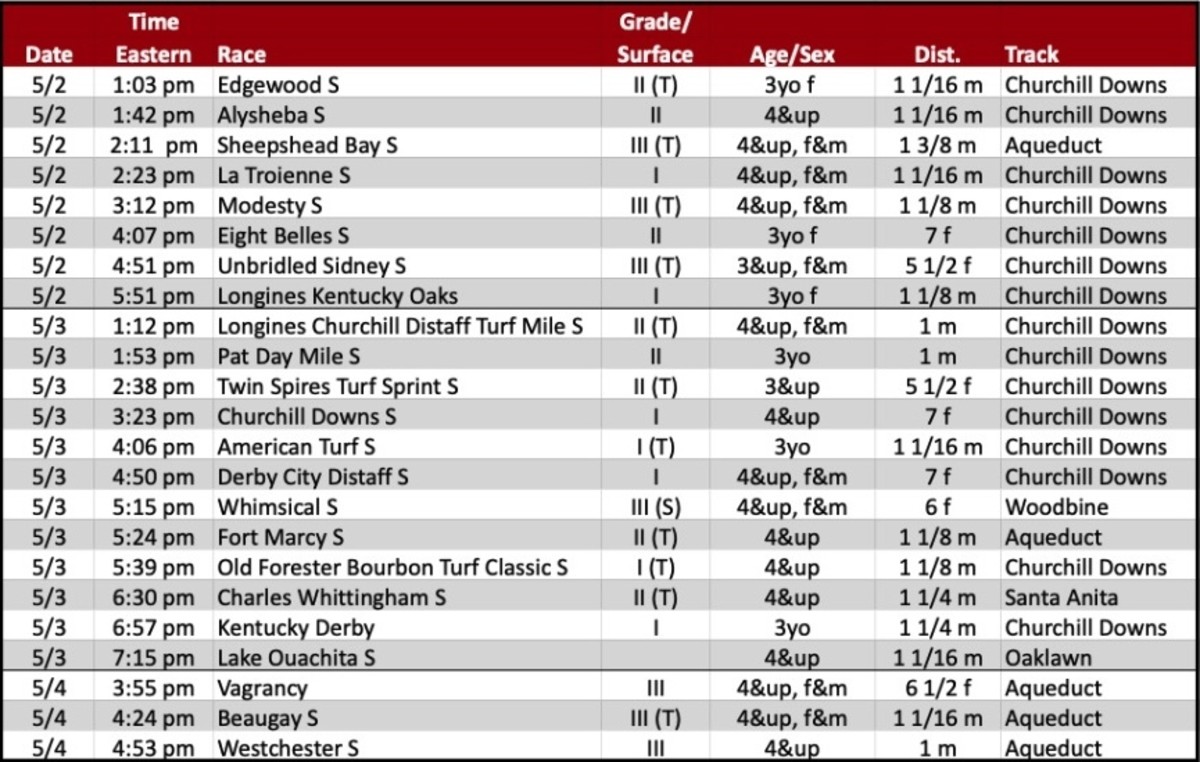 | Date | Time Eastern | Race | Grade/ Surface | Age/Sex | Dist. | Track |
|---|---|---|---|---|---|---|
| 5/2 | 1:03 pm | Edgewood S | II (T) | 3yo f | 1 1/16 m | Churchill Downs |
| 5/2 | 1:42 pm | Alysheba S | II | 4&up | 1 1/16 m | Churchill Downs |
| 5/2 | 2:11 pm | Sheepshead Bay S | III (T) | 4&up, f&m | 1 3/8 m | Aqueduct |
| 5/2 | 2:23 pm | La Troienne S | I | 4&up, f&m | 1 1/16 m | Churchill Downs |
| 5/2 | 3:12 pm | Modesty S | III (T) | 4&up, f&m | 1 1/8 m | Churchill Downs |
| 5/2 | 4:07 pm | Eight Belles S | II | 3yo f | 7 f | Churchill Downs |
| 5/2 | 4:51 pm | Unbridled Sidney S | III (T) | 3&up, f&m | 5 1/2 f | Churchill Downs |
| 5/2 | 5:51 pm | Longines Kentucky Oaks | I | 3yo f | 1 1/8 m | Churchill Downs |
| 5/3 | 1:12 pm | Longines Churchill Distaff Turf Mile S | II (T) | 4&up, f&m | 1 m | Churchill Downs |
| 5/3 | 1:53 pm | Pat Day Mile S | II | 3yo | 1 m | Churchill Downs |
| 5/3 | 2:38 pm | Twin Spires Turf Sprint S | II (T) | 3&up | 5 1/2 f | Churchill Downs |
| 5/3 | 3:23 pm | Churchill Downs S | I | 4&up | 7 f | Churchill Downs |
| 5/3 | 4:06 pm | American Turf S | I (T) | 3yo | 1 1/16 m | Churchill Downs |
| 5/3 | 4:50 pm | Derby City Distaff S | I | 4&up, f&m | 7 f | Churchill Downs |
| 5/3 | 5:15 pm | Whimsical S | III (S) | 4&up, f&m | 6 f | Woodbine |
| 5/3 | 5:24 pm | Fort Marcy S | II (T) | 4&up | 1 1/8 m | Aqueduct |
| 5/3 | 5:39 pm | Old Forester Bourbon Turf Classic S | I (T) | 4&up | 1 1/8 m | Churchill Downs |
| 5/3 | 6:30 pm | Charles Whittingham S | II (T) | 4&up | 1 1/4 m | Santa Anita |
| 5/3 | 6:57 pm | Kentucky Derby | I | 3yo | 1 1/4 m | Churchill Downs |
| 5/3 | 7:15 pm | Lake Ouachita S | | 4&up | 1 1/16 m | Oaklawn |
| 5/4 | 3:55 pm | Vagrancy | III | 4&up, f&m | 6 1/2 f | Aqueduct |
| 5/4 | 4:24 pm | Beaugay S | III (T) | 4&up, f&m | 1 1/16 m | Aqueduct |
| 5/4 | 4:53 pm | Westchester S | III | 4&up | 1 m | Aqueduct |